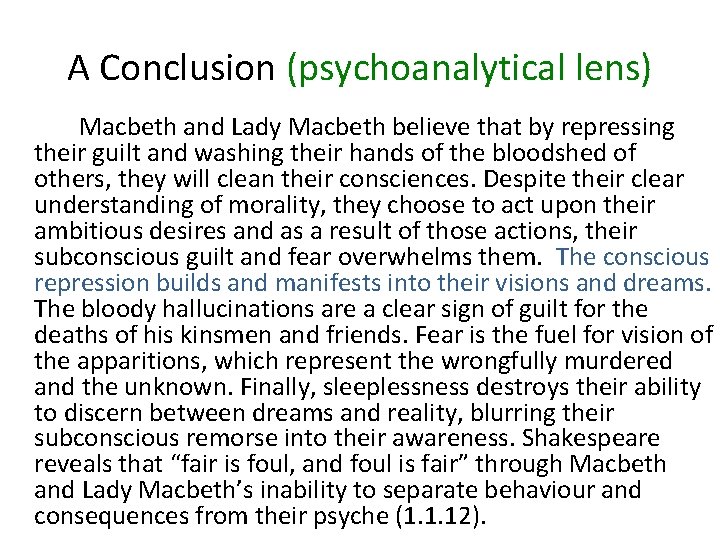 A Conclusion (psychoanalytical lens)

Macbeth and Lady Macbeth believe that by repressing their guilt and washing their hands of the bloodshed of others, they will clean their consciences. Despite their clear understanding of morality, they choose to act upon their ambitious desires and as a result of those actions, their subconscious guilt and fear overwhelms them. The conscious repression builds and manifests into their visions and dreams. The bloody hallucinations are a clear sign of guilt for the deaths of his kinsmen and friends. Fear is the fuel for vision of the apparitions, which represent the wrongfully murdered and the unknown. Finally, sleeplessness destroys their ability to discern between dreams and reality, blurring their subconscious remorse into their awareness. Shakespeare reveals that “fair is foul, and foul is fair” through Macbeth and Lady Macbeth’s inability to separate behaviour and consequences from their psyche (1.1.12).